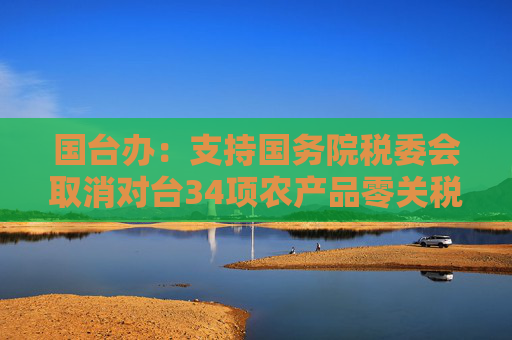 国台办：支持国务院税委会取消对台34项农产品零关税